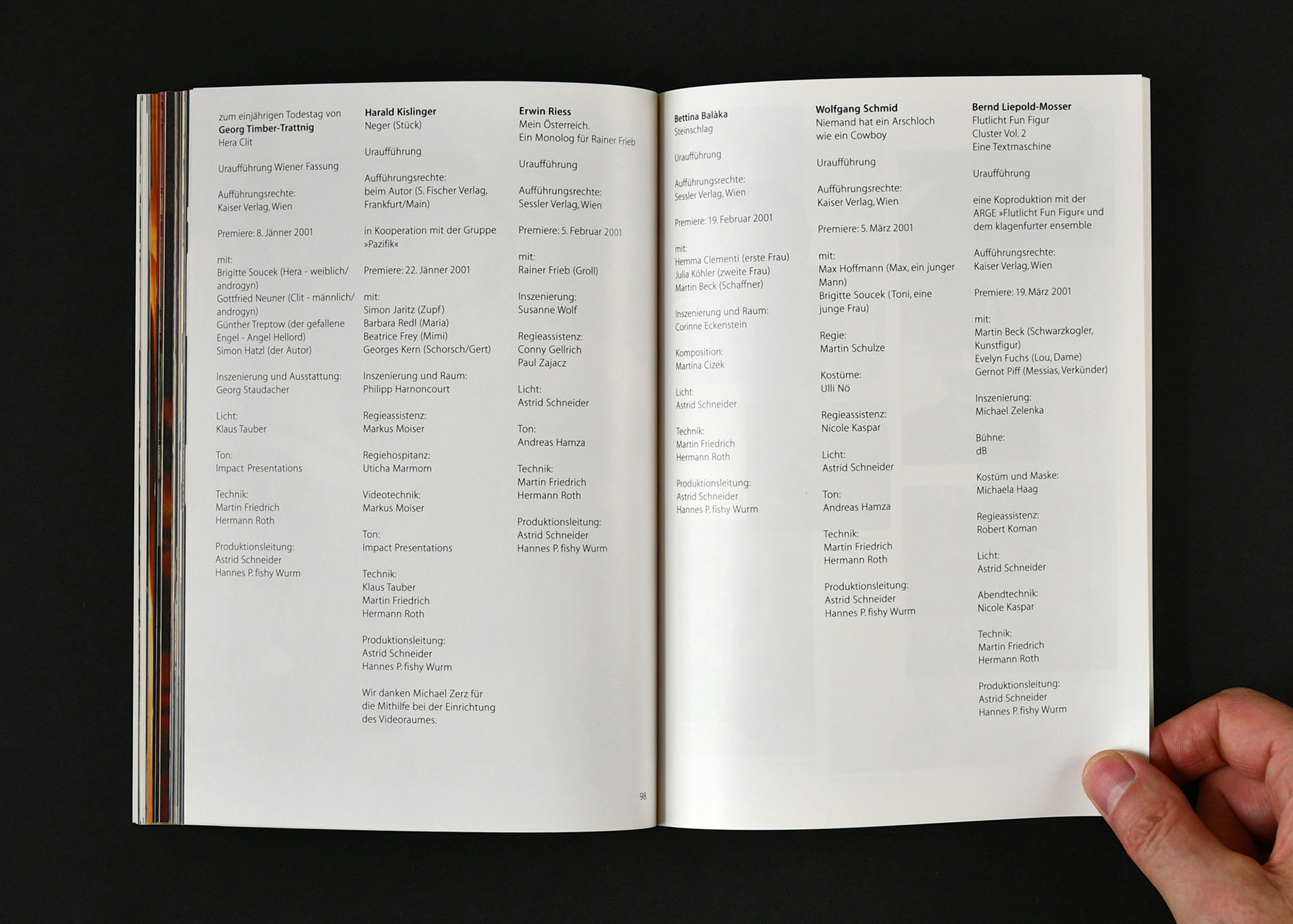 zum einjährigen Todestag von
Georg Timber-Trattnig
Hera Clit

Uraufführung Wiener Fassung

Aufführungsrechte:
Kaiser Verlag, Wien

Premiere: 8. Jänner 2001

mit:
Brigitte Soucek (Hera - weiblich/androgyn)
Gottfried Neuner (Clit - männlich/androgyn)
Günther Treptow (der gefallene Engel - Angel Hellord)
Simon Hatzl (der Autor)

Inszenierung und Ausstattung:
Georg Staudacher

Licht:
Klaus Tauber

Ton:
Impact Presentations

Technik:
Martin Friedrich
Hermann Roth

Produktionsleitung:
Astrid Schneider
Hannes P. fishy Wurm

Harald Kislinger
Neger (Stück)

Uraufführung

Aufführungsrechte:
beim Autor (S. Fischer Verlag, Frankfurt/Main)

in Kooperation mit der Gruppe »Pazifik«

Premiere: 22. Jänner 2001

mit:
Simon Jaritz (Zupf)
Barbara Redl (Maria)
Beatrice Frey (Mimi)
Georges Kern (Schorsch/Gert)

Inszenierung und Raum:
Philipp Harnoncourt

Regieassistenz:
Markus Moiser

Regiehospitanz:
Uticha Marmom

Videotechnik:
Markus Moiser

Ton:
Impact Presentations

Technik:
Klaus Tauber
Martin Friedrich
Hermann Roth

Produktionsleitung:
Astrid Schneider
Hannes P. fishy Wurm

Wir danken Michael Zerz für die Mithilfe bei der Einrichtung des Videoraumes.

Erwin Riess
Mein Österreich.
Ein Monolog für Rainer Frieb

Uraufführung

Aufführungsrechte:
Sessler Verlag, Wien

Premiere: 5. Februar 2001

mit:
Rainer Frieb (Groll)

Inszenierung:
Susanne Wolf

Regieassistenz:
Conny Gellrich
Paul Zajacz

Licht:
Astrid Schneider

Ton:
Andreas Hamza

Technik:
Martin Friedrich
Hermann Roth

Produktionsleitung:
Astrid Schneider
Hannes P. fishy Wurm

98

Bettina Balàka
Steinschlag

Uraufführung

Aufführungsrechte:
Sessler Verlag, Wien

Premiere: 19. Februar 2001

mit:
Hemma Clementi (erste Frau)
Julia Köhler (zweite Frau)
Martin Beck (Schaffner)

Inszenierung und Raum:
Corinne Eckenstein

Komposition:
Martina Cizek

Licht:
Astrid Schneider

Technik:
Martin Friedrich
Hermann Roth

Produktionsleitung:
Astrid Schneider
Hannes P. fishy Wurm

Wolfgang Schmid
Niemand hat ein Arschloch wie ein Cowboy

Uraufführung

Aufführungsrechte:
Kaiser Verlag, Wien

Premiere: 5. März 2001

mit:
Max Hoffmann (Max, ein junger Mann)
Brigitte Soucek (Toni, eine junge Frau)

Regie:
Martin Schulze

Kostüme:
Ulli Nö

Regieassistenz:
Nicole Kaspar

Licht:
Astrid Schneider

Ton:
Andreas Hamza

Technik:
Martin Friedrich
Hermann Roth

Produktionsleitung:
Astrid Schneider
Hannes P. fishy Wurm

Bernd Liepold-Mosser
Flutlicht Fun Figur
Cluster Vol. 2
Eine Textmaschine

Uraufführung

eine Koproduktion mit der ARGE »Flutlicht Fun Figur« und dem klagenfurter ensemble

Aufführungsrechte:
Kaiser Verlag, Wien

Premiere: 19. März 2001

mit:
Martin Beck (Schwarzkogler, Kunstfigur)
Evelyn Fuchs (Lou, Dame)
Gernot Piff (Messias, Verkünder)

Inszenierung:
Michael Zelenka

Bühne:
dB

Kostüm und Maske:
Michaela Haag

Regieassistenz:
Robert Koman

Licht:
Astrid Schneider

Abendtechnik:
Nicole Kaspar

Technik:
Martin Friedrich
Hermann Roth

Produktionsleitung:
Astrid Schneider
Hannes P. fishy Wurm